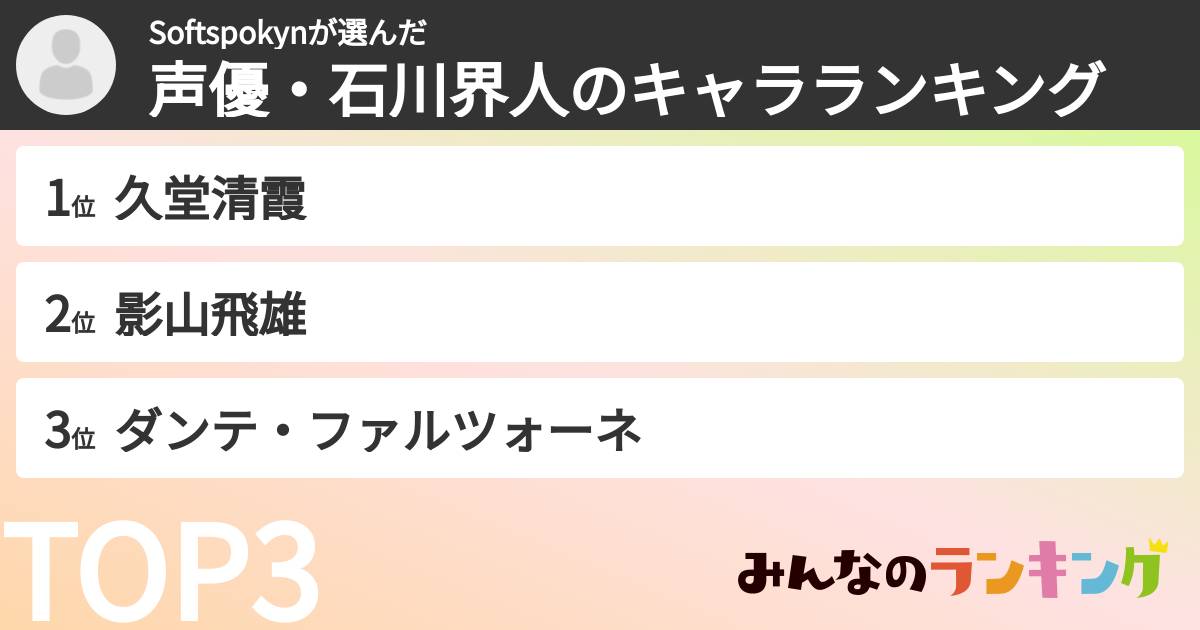 Softspokynが選んだ
声優・石川界人のキャラランキング

1位 久堂清霞

2位 影山飛雄

3位 ダンテ・ファルツォーネ

TOP3

みんなのランキング